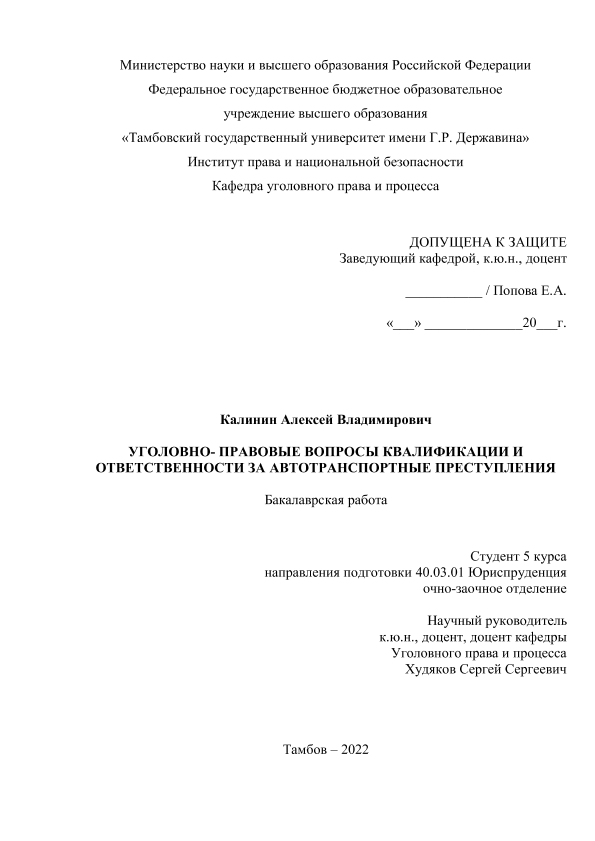 Министерство науки и высшего образования Российской Федерации
Федеральное государственное бюджетное образовательное
учреждение высшего образования
«Тамбовский государственный университет имени Г.Р. Державина»
Институт права и национальной безопасности
Кафедра уголовного права и процесса

ДОПУЩЕНА К ЗАЩИТЕ
Заведующий кафедрой, к.ю.н., доцент

___________ / Попова Е.А.

«___» ______________20___г.

Калинин Алексей Владимирович

УГОЛОВНО- ПРАВОВЫЕ ВОПРОСЫ КВАЛИФИКАЦИИ И ОТВЕТСТВЕННОСТИ ЗА АВТОТРАНСПОРТНЫЕ ПРЕСТУПЛЕНИЯ

Бакалаврская работа

Студент 5 курса
направления подготовки 40.03.01 Юриспруденция
очно-заочное отделение

Научный руководитель
к.ю.н., доцент, доцент кафедры
Уголовного права и процесса
Худяков Сергей Сергеевич

Тамбов – 2022